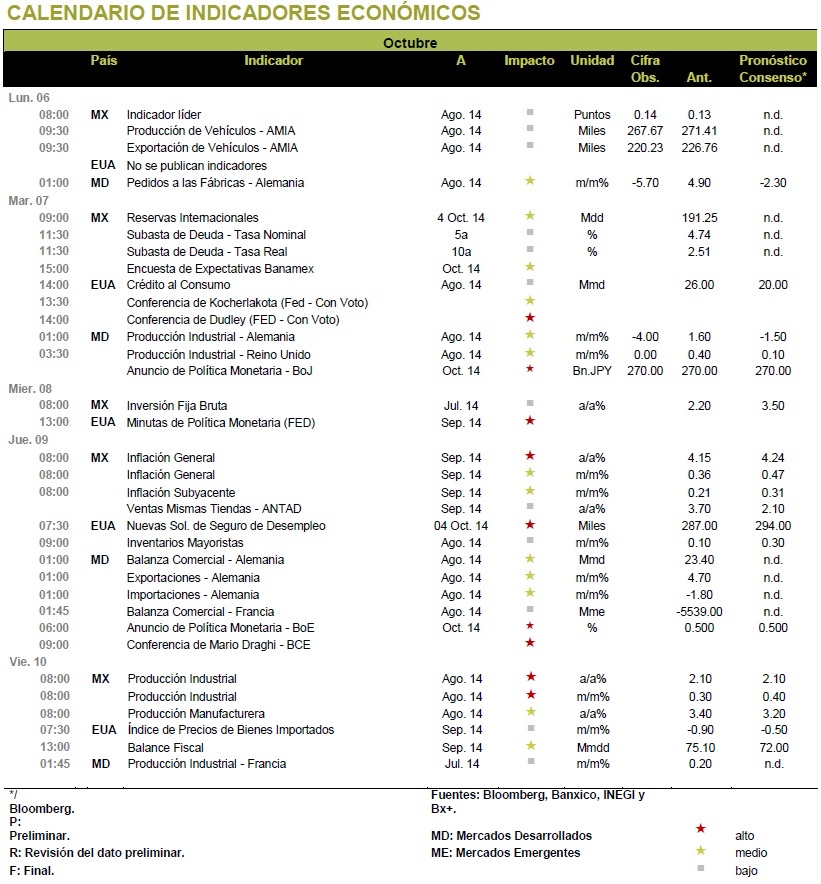 CALENDARIO DE INDICADORES ECONÓMICOS

Octubre

| | País | Indicador | A | Impacto | Unidad | Cifra Obs. | Ant. | Pronóstico Consenso* |
|---|---|---|---|---|---|---|---|---|
| Lun. 06 | | | | | | | | |
| 08:00 | MX | Indicador líder | Ago. 14 | ■ | Puntos | 0.14 | 0.13 | n.d. |
| 09:30 | | Producción de Vehículos - AMIA | Ago. 14 | ■ | Miles | 267.67 | 271.41 | n.d. |
| 09:30 | | Exportación de Vehículos - AMIA | Ago. 14 | ■ | Miles | 220.23 | 226.76 | n.d. |
| | EUA | No se publican indicadores | | | | | | |
| 01:00 | MD | Pedidos a las Fábricas - Alemania | Ago. 14 | ★ | m/m% | -5.70 | 4.90 | -2.30 |
| Mar. 07 | | | | | | | | |
| 09:00 | MX | Reservas Internacionales | 4 Oct. 14 | ★ | Mdd | | 191.25 | n.d. |
| 11:30 | | Subasta de Deuda - Tasa Nominal | 5a | ■ | % | | 4.74 | n.d. |
| 11:30 | | Subasta de Deuda - Tasa Real | 10a | ■ | % | | 2.51 | n.d. |
| 15:00 | | Encuesta de Expectativas Banamex | Oct. 14 | ★ | | | | |
| 14:00 | EUA | Crédito al Consumo | Ago. 14 | ■ | Mmd | | 26.00 | 20.00 |
| 13:30 | | Conferencia de Kocherlakota (Fed - Con Voto) | | ★ | | | | |
| 14:00 | | Conferencia de Dudley (FED - Con Voto) | | ★ | | | | |
| 01:00 | MD | Producción Industrial - Alemania | Ago. 14 | ★ | m/m% | -4.00 | 1.60 | -1.50 |
| 03:30 | | Producción Industrial - Reino Unido | Ago. 14 | ★ | m/m% | 0.00 | 0.40 | 0.10 |
| | | Anuncio de Política Monetaria - BoJ | Oct. 14 | ★ | Bn.JPY | 270.00 | 270.00 | 270.00 |
| Mier. 08 | | | | | | | | |
| 08:00 | MX | Inversión Fija Bruta | Jul. 14 | ■ | a/a% | | 2.20 | 3.50 |
| 13:00 | EUA | Minutas de Política Monetaria (FED) | Sep. 14 | ★ | | | | |
| Jue. 09 | | | | | | | | |
| 08:00 | MX | Inflación General | Sep. 14 | ★ | a/a% | | 4.15 | 4.24 |
| 08:00 | | Inflación General | Sep. 14 | ★ | m/m% | | 0.36 | 0.47 |
| 08:00 | | Inflación Subyacente | Sep. 14 | ★ | m/m% | | 0.21 | 0.31 |
| | | Ventas Mismas Tiendas - ANTAD | Sep. 14 | ■ | a/a% | | 3.70 | 2.10 |
| 07:30 | EUA | Nuevas Sol. de Seguro de Desempleo | 04 Oct. 14 | ★ | Miles | | 287.00 | 294.00 |
| 09:00 | | Inventarios Mayoristas | Ago. 14 | ■ | m/m% | | 0.10 | 0.30 |
| 01:00 | MD | Balanza Comercial - Alemania | Ago. 14 | ★ | Mmd | | 23.40 | n.d. |
| 01:00 | | Exportaciones - Alemania | Ago. 14 | ★ | m/m% | | 4.70 | n.d. |
| 01:00 | | Importaciones - Alemania | Ago. 14 | ★ | m/m% | | -1.80 | n.d. |
| 01:45 | | Balanza Comercial - Francia | Ago. 14 | ■ | Mme | | -5539.00 | n.d. |
| 06:00 | | Anuncio de Política Monetaria - BoE | Oct. 14 | ★ | % | | 0.500 | 0.500 |
| 09:00 | | Conferencia de Mario Draghi - BCE | | ★ | | | | |
| Vie. 10 | | | | | | | | |
| 08:00 | MX | Producción Industrial | Ago. 14 | ★ | a/a% | | 2.10 | 2.10 |
| 08:00 | | Producción Industrial | Ago. 14 | ★ | m/m% | | 0.30 | 0.40 |
| 08:00 | | Producción Manufacturera | Ago. 14 | ★ | a/a% | | 3.40 | 3.20 |
| 07:30 | EUA | Índice de Precios de Bienes Importados | Sep. 14 | ■ | m/m% | | -0.90 | -0.50 |
| 13:00 | | Balance Fiscal | Sep. 14 | ★ | Mmdd | | 75.10 | 72.00 |
| 01:45 | MD | Producción Industrial - Francia | Jul. 14 | ■ | m/m% | | 0.20 | n.d. |

*/ Bloomberg.
P: Preliminar.
R: Revisión del dato preliminar.
F: Final.

Fuentes: Bloomberg, Banxico, INEGI y Bx+.
MD: Mercados Desarrollados
ME: Mercados Emergentes

★ alto
★ medio
■ bajo